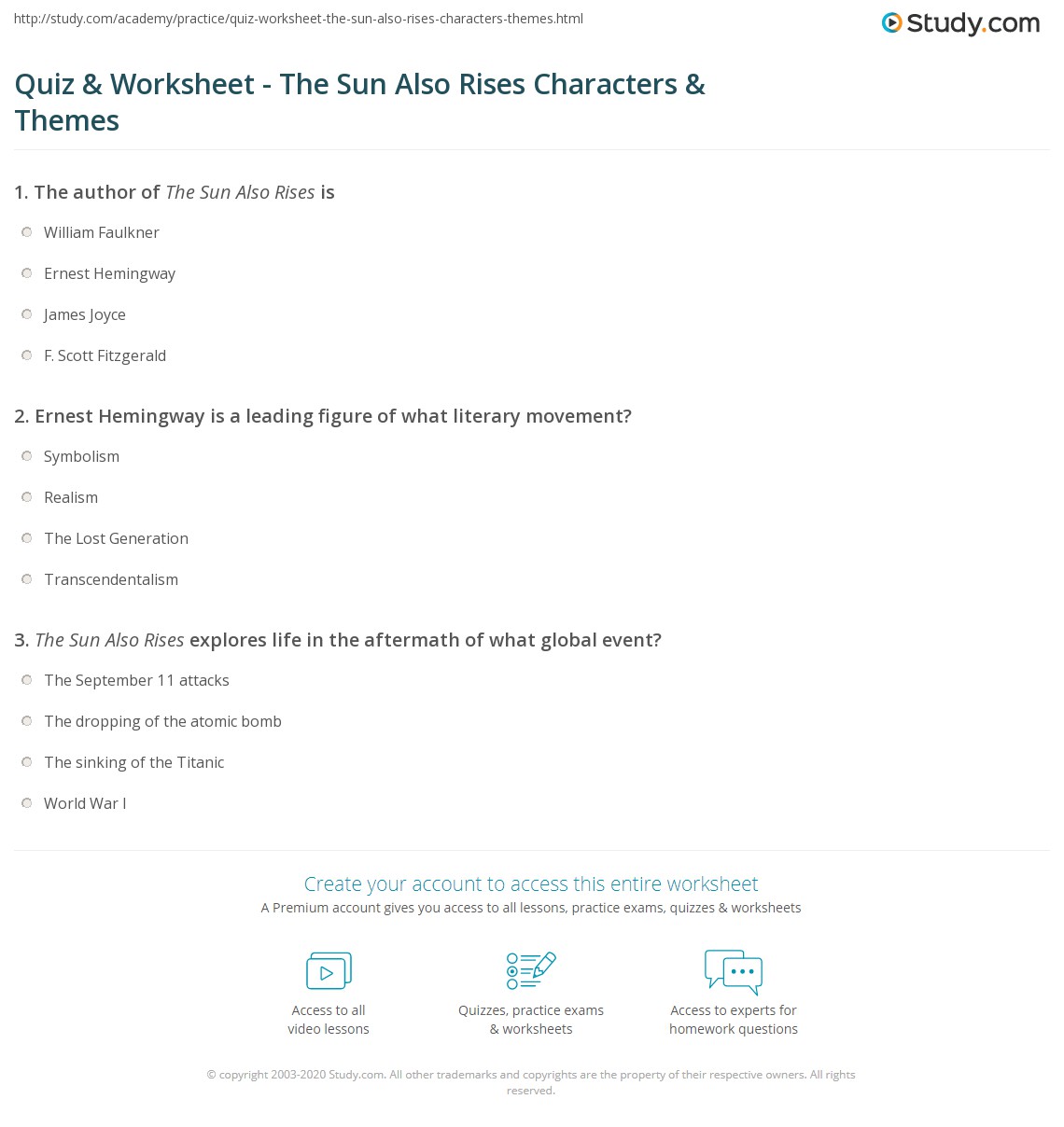 http://study.com/academy/practice/quiz-worksheet-the-sun-also-rises-characters-themes.html

Study.com

Quiz & Worksheet - The Sun Also Rises Characters & Themes

1. The author of The Sun Also Rises is

William Faulkner

Ernest Hemingway

James Joyce

F. Scott Fitzgerald

2. Ernest Hemingway is a leading figure of what literary movement?

Symbolism

Realism

The Lost Generation

Transcendentalism

3. The Sun Also Rises explores life in the aftermath of what global event?

The September 11 attacks

The dropping of the atomic bomb

The sinking of the Titanic

World War I

Create your account to access this entire worksheet

A Premium account gives you access to all lessons, practice exams, quizzes & worksheets

Access to all video lessons

Quizzes, practice exams & worksheets

Access to experts for homework questions

© copyright 2003-2020 Study.com. All other trademarks and copyrights are the property of their respective owners. All rights reserved.